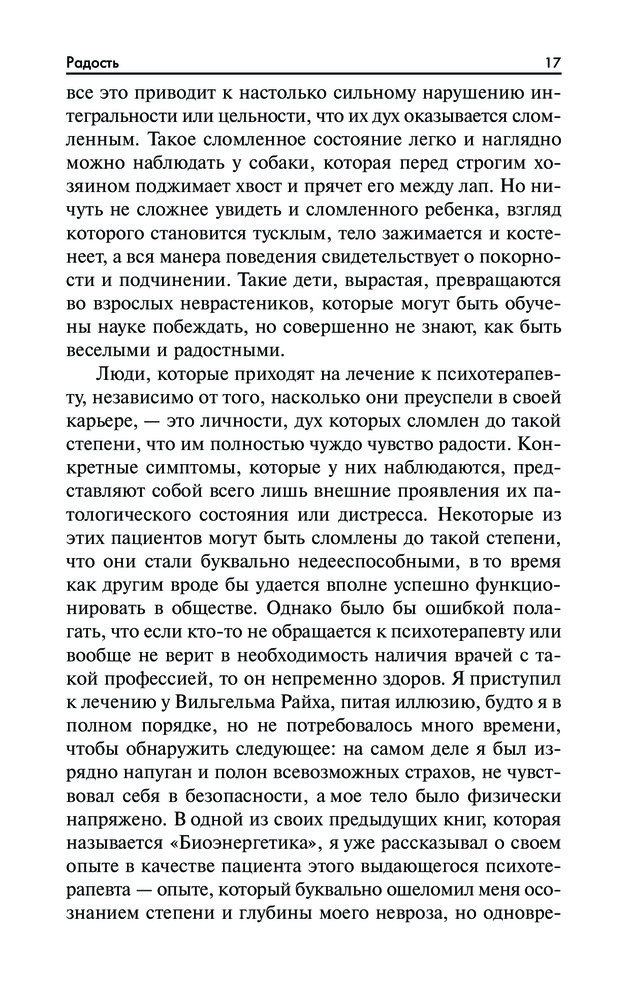 Радость 17

все это приводит к настолько сильному нарушению интегральности или цельности, что их дух оказывается сломленным. Такое сломленное состояние легко и наглядно можно наблюдать у собаки, которая перед строгим хозяином поджимает хвост и прячет его между лап. Но ничуть не сложнее увидеть и сломленного ребенка, взгляд которого становится тусклым, тело зажимается и костенеет, а вся манера поведения свидетельствует о покорности и подчинении. Такие дети, вырастая, превращаются во взрослых неврастеников, которые могут быть обучены науке побеждать, но совершенно не знают, как быть веселыми и радостными.

Люди, которые приходят на лечение к психотерапевту, независимо от того, насколько они преуспели в своей карьере, — это личности, дух которых сломлен до такой степени, что им полностью чуждо чувство радости. Конкретные симптомы, которые у них наблюдаются, представляют собой всего лишь внешние проявления их патологического состояния или дистресса. Некоторые из этих пациентов могут быть сломлены до такой степени, что они стали буквально недееспособными, в то время как другим вроде бы удается вполне успешно функционировать в обществе. Однако было бы ошибкой полагать, что если кто-то не обращается к психотерапевту или вообще не верит в необходимость наличия врачей с такой профессией, то он непременно здоров. Я приступил к лечению у Вильгельма Райха, питая иллюзию, будто я в полном порядке, но не потребовалось много времени, чтобы обнаружить следующее: на самом деле я был изрядно напуган и полон всевозможных страхов, не чувствовал себя в безопасности, а мое тело было физически напряжено. В одной из своих предыдущих книг, которая называется «Биоэнергетика», я уже рассказывал о своем опыте в качестве пациента этого выдающегося психотерапевта — опыте, который буквально ошеломил меня осознанием степени и глубины моего невроза, но одновре-